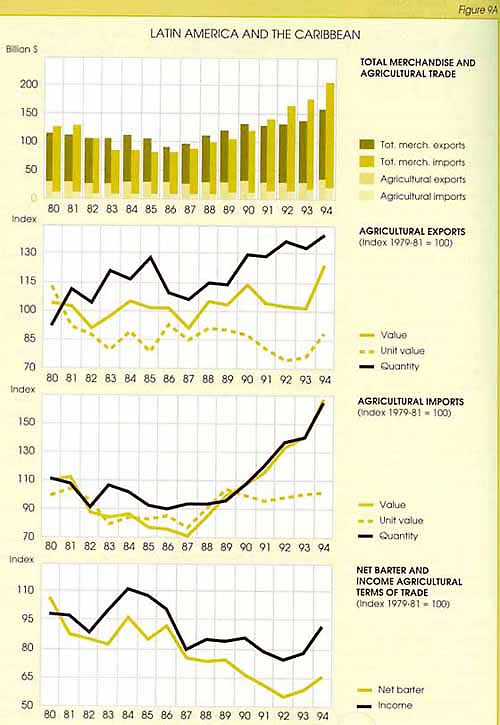 Figure 9A

LATIN AMERICA AND THE CARIBBEAN

Billion $

200
150
100
50
0

80 81 82 83 84 85 86 87 88 89 90 91 92 93 94

TOTAL MERCHANDISE AND AGRICULTURAL TRADE

Tot. merch. exports
Tot. merch. imports
Agricultural exports
Agricultural imports

Index

130
115
100
85
70

80 81 82 83 84 85 86 87 88 89 90 91 92 93 94

AGRICULTURAL EXPORTS
(Index 1979-81 = 100)

Value
Unit value
Quantity

Index

150
130
110
90
70

80 81 82 83 84 85 86 87 88 89 90 91 92 93 94

AGRICULTURAL IMPORTS
(Index 1979-81 = 100)

Value
Unit value
Quantity

Index

110
95
80
65
50

80 81 82 83 84 85 86 87 88 89 90 91 92 93 94

NET BARTER AND INCOME AGRICULTURAL TERMS OF TRADE
(Index 1979-81 = 100)

Net barter
Income